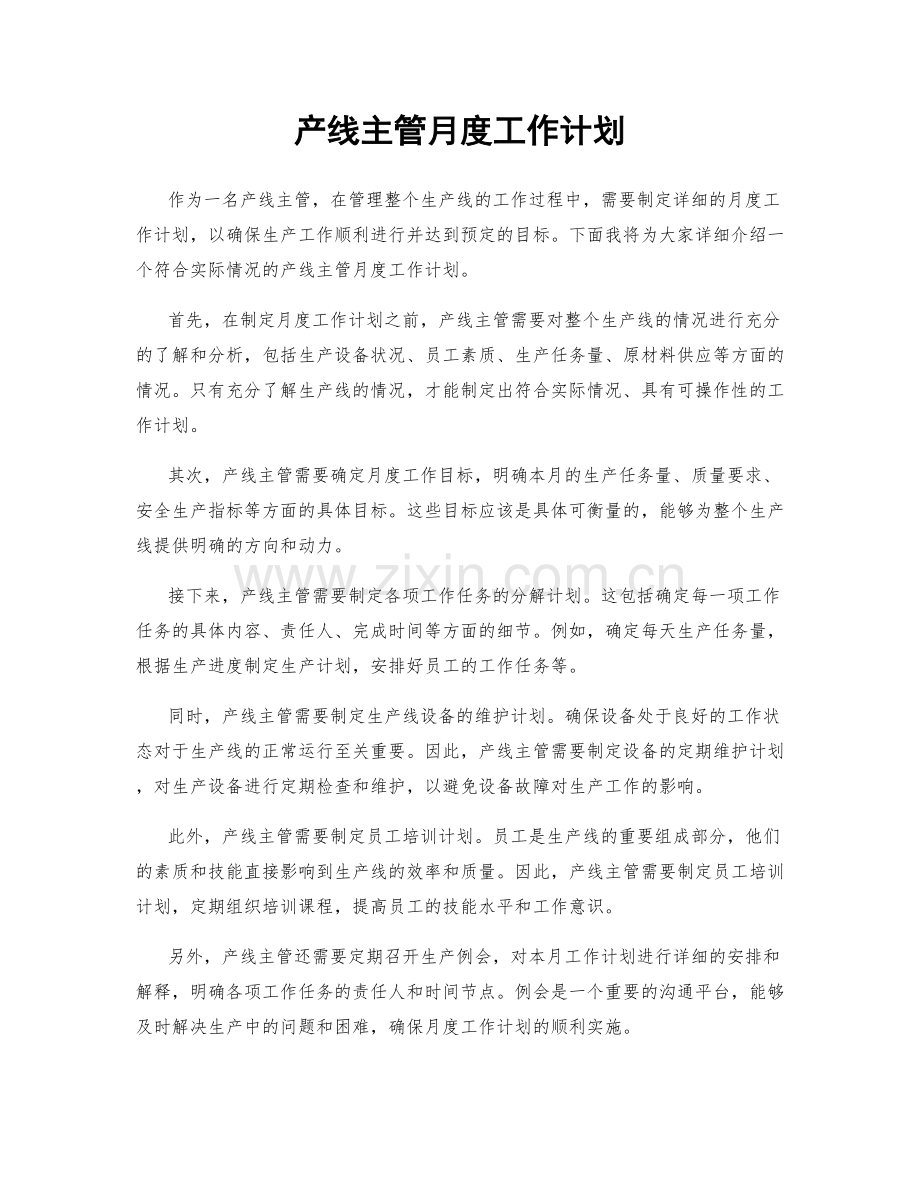 产线主管月度工作计划

作为一名产线主管，在管理整个生产线的工作过程中，需要制定详细的月度工作计划，以确保生产工作顺利进行并达到预定的目标。下面我将为大家详细介绍一个符合实际情况的产线主管月度工作计划。

首先，在制定月度工作计划之前，产线主管需要对整个生产线的情况进行充分的了解和分析，包括生产设备状况、员工素质、生产任务量、原材料供应等方面的情况。只有充分了解生产线的情况，才能制定出符合实际情况、具有可操作性的工作计划。

其次，产线主管需要确定月度工作目标，明确本月的生产任务量、质量要求、安全生产指标等方面的具体目标。这些目标应该是具体可衡量的，能够为整个生产线提供明确的方向和动力。

接下来，产线主管需要制定各项工作任务的分解计划。这包括确定每一项工作任务的具体内容、责任人、完成时间等方面的细节。例如，确定每天生产任务量，根据生产进度制定生产计划，安排好员工的工作任务等。

同时，产线主管需要制定生产线设备的维护计划。确保设备处于良好的工作状态对于生产线的正常运行至关重要。因此，产线主管需要制定设备的定期维护计划，对生产设备进行定期检查和维护，以避免设备故障对生产工作的影响。

此外，产线主管需要制定员工培训计划。员工是生产线的重要组成部分，他们的素质和技能直接影响到生产线的效率和质量。因此，产线主管需要制定员工培训计划，定期组织培训课程，提高员工的技能水平和工作意识。

另外，产线主管还需要定期召开生产例会，对本月工作计划进行详细的安排和解释，明确各项工作任务的责任人和时间节点。例会是一个重要的沟通平台，能够及时解决生产中的问题和困难，确保月度工作计划的顺利实施。

www.zixin.com.cn